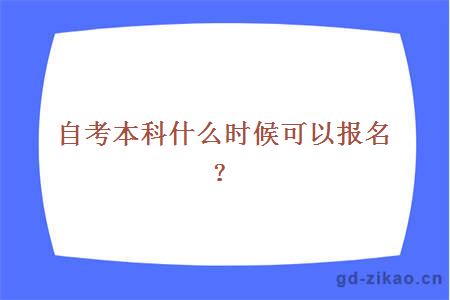 自考本科什么时候可以报名？

gd-zikao.cn